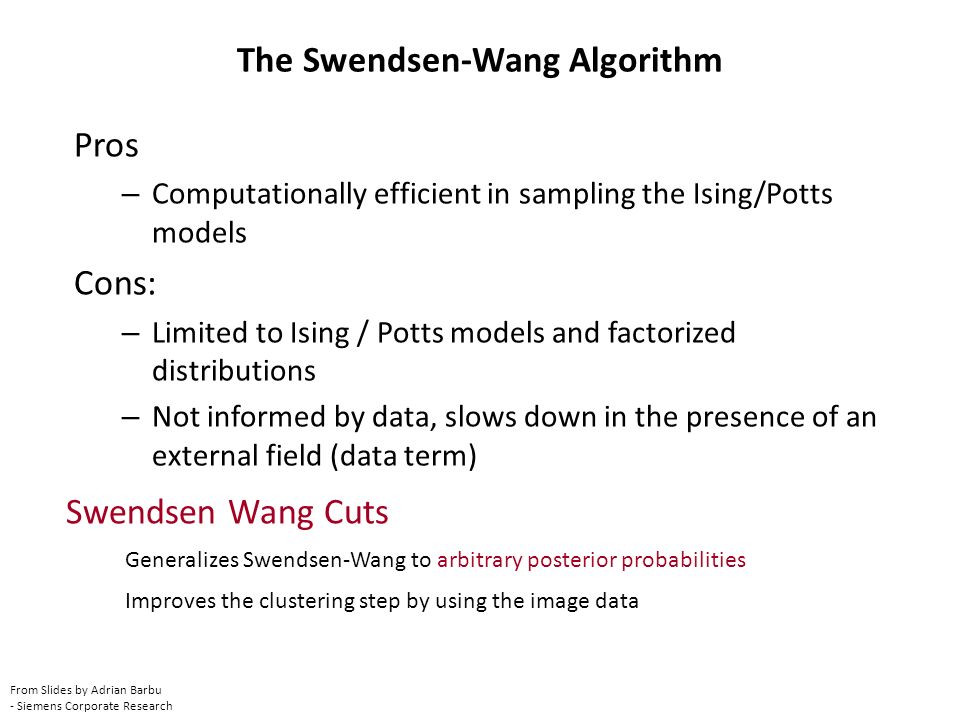 The Swendsen-Wang Algorithm

Pros

– Computationally efficient in sampling the Ising/Potts models

Cons:

– Limited to Ising / Potts models and factorized distributions

– Not informed by data, slows down in the presence of an external field (data term)

Swendsen Wang Cuts

Generalizes Swendsen-Wang to arbitrary posterior probabilities

Improves the clustering step by using the image data

From Slides by Adrian Barbu
- Siemens Corporate Research